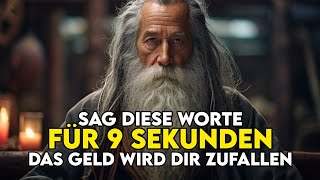 SAG DIESE WORTE
FÜR 9 SEKUNDEN
DAS GELD WIRD DIR ZUFALLEN